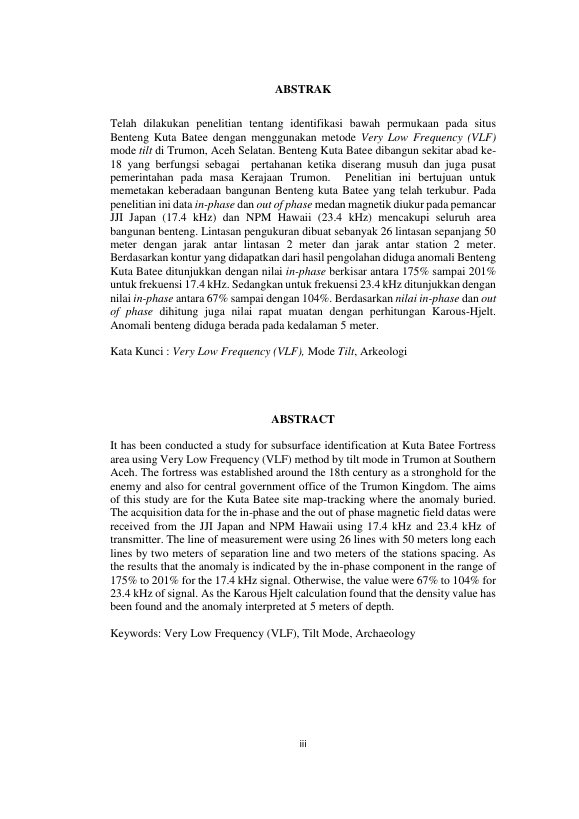 ABSTRAK

Telah dilakukan penelitian tentang identifikasi bawah permukaan pada situs Benteng Kuta Batee dengan menggunakan metode Very Low Frequency (VLF) mode tilt di Trumon, Aceh Selatan. Benteng Kuta Batee dibangun sekitar abad ke-18 yang berfungsi sebagai pertahanan ketika diserang musuh dan juga pusat pemerintahan pada masa Kerajaan Trumon. Penelitian ini bertujuan untuk memetakan keberadaan bangunan Benteng kuta Batee yang telah terkubur. Pada penelitian ini data in-phase dan out of phase medan magnetik diukur pada pemancar JJI Japan (17.4 kHz) dan NPM Hawaii (23.4 kHz) mencakupi seluruh area bangunan benteng. Lintasan pengukuran dibuat sebanyak 26 lintasan sepanjang 50 meter dengan jarak antar lintasan 2 meter dan jarak antar station 2 meter. Berdasarkan kontur yang didapatkan dari hasil pengolahan diduga anomali Benteng Kuta Batee ditunjukkan dengan nilai in-phase berkisar antara 175% sampai 201% untuk frekuensi 17.4 kHz. Sedangkan untuk frekuensi 23.4 kHz ditunjukkan dengan nilai in-phase antara 67% sampai dengan 104%. Berdasarkan nilai in-phase dan out of phase dihitung juga nilai rapat muatan dengan perhitungan Karous-Hjelt. Anomali benteng diduga berada pada kedalaman 5 meter.

Kata Kunci : Very Low Frequency (VLF), Mode Tilt, Arkeologi

ABSTRACT

It has been conducted a study for subsurface identification at Kuta Batee Fortress area using Very Low Frequency (VLF) method by tilt mode in Trumon at Southern Aceh. The fortress was established around the 18th century as a stronghold for the enemy and also for central government office of the Trumon Kingdom. The aims of this study are for the Kuta Batee site map-tracking where the anomaly buried. The acquisition data for the in-phase and the out of phase magnetic field datas were received from the JJI Japan and NPM Hawaii using 17.4 kHz and 23.4 kHz of transmitter. The line of measurement were using 26 lines with 50 meters long each lines by two meters of separation line and two meters of the stations spacing. As the results that the anomaly is indicated by the in-phase component in the range of 175% to 201% for the 17.4 kHz signal. Otherwise, the value were 67% to 104% for 23.4 kHz of signal. As the Karous Hjelt calculation found that the density value has been found and the anomaly interpreted at 5 meters of depth.

Keywords: Very Low Frequency (VLF), Tilt Mode, Archaeology

iii